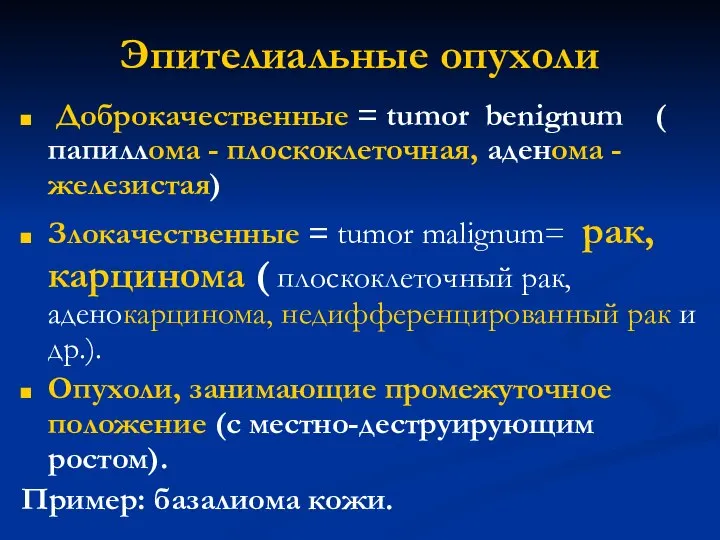 Эпителиальные опухоли

Доброкачественные = tumor benignum ( папиллома - плоскоклеточная, аденома - железистая)

Злокачественные = tumor malignum= рак, карцинома ( плоскоклеточный рак, аденокарцинома, недифференцированный рак и др.).

Опухоли, занимающие промежуточное положение (с местно-деструирующим ростом).

Пример: базалиома кожи.